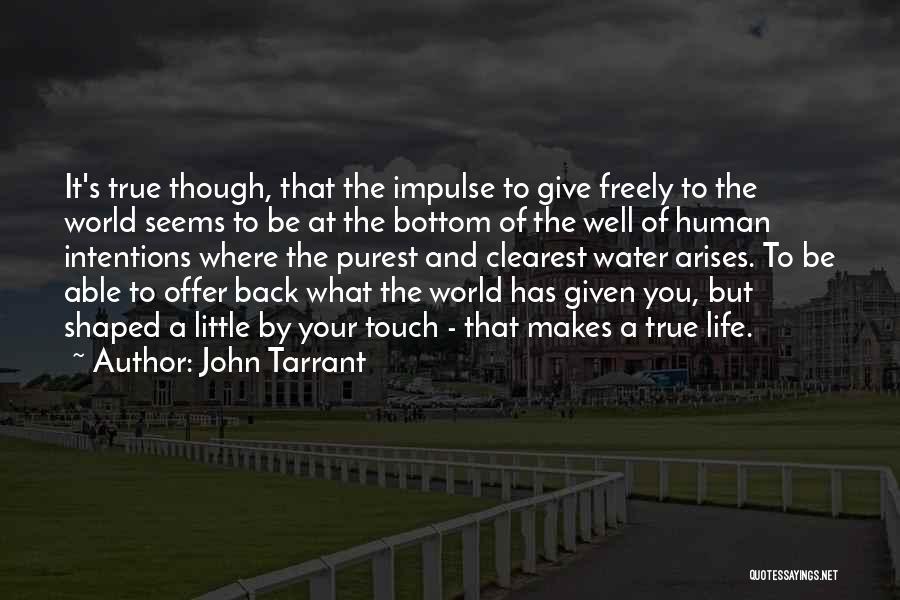 It's true though, that the impulse to give freely to the world seems to be at the bottom of the well of human intentions where the purest and clearest water arises. To be able to offer back what the world has given you, but shaped a little by your touch - that makes a true life.

~ Author: John Tarrant

QUOTESSAYINGS.NET